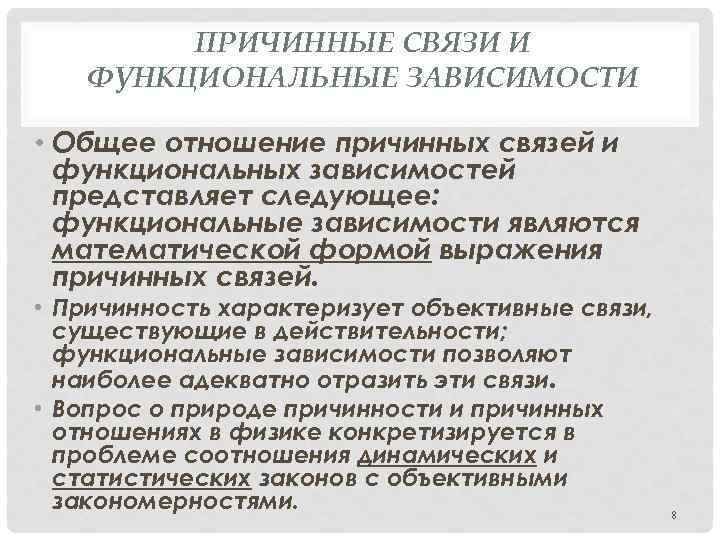 ПРИЧИННЫЕ СВЯЗИ И ФУНКЦИОНАЛЬНЫЕ ЗАВИСИМОСТИ

• Общее отношение причинных связей и функциональных зависимостей представляет следующее: функциональные зависимости являются математической формой выражения причинных связей.

• Причинность характеризует объективные связи, существующие в действительности; функциональные зависимости позволяют наиболее адекватно отразить эти связи.

• Вопрос о природе причинности и причинных отношениях в физике конкретизируется в проблеме соотношения динамических и статистических законов с объективными закономерностями.

8